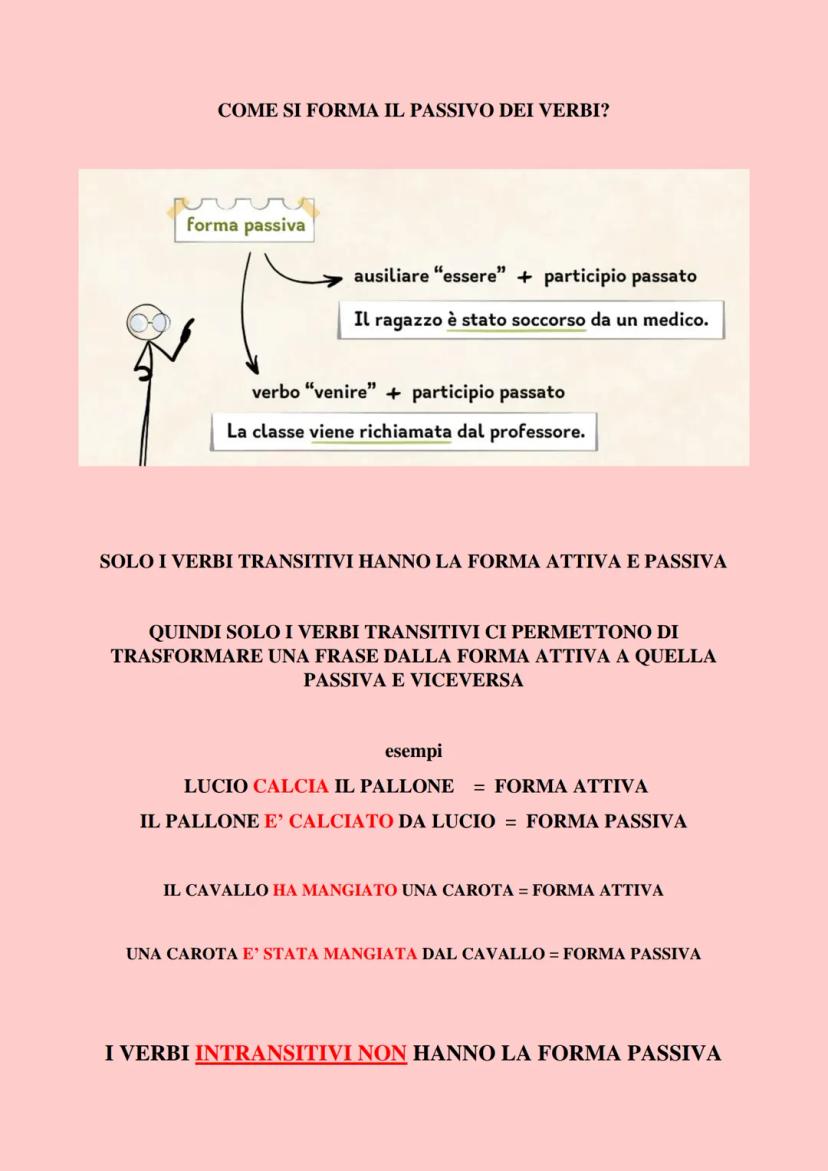 COME SI FORMA IL PASSIVO DEI VERBI?

forma passiva

ausiliare “essere” + participio passato

Il ragazzo è stato soccorso da un medico.

verbo “venire” + participio passato

La classe viene richiamata dal professore.

SOLO I VERBI TRANSITIVI HANNO LA FORMA ATTIVA E PASSIVA

QUINDI SOLO I VERBI TRANSITIVI CI PERMETTONO DI TRASFORMARE UNA FRASE DALLA FORMA ATTIVA A QUELLA PASSIVA E VICEVERSA

esempi

LUCIO CALCIA IL PALLONE = FORMA ATTIVA

IL PALLONE E’ CALCIATO DA LUCIO = FORMA PASSIVA

IL CAVALLO HA MANGIATO UNA CAROTA = FORMA ATTIVA

UNA CAROTA E’ STATA MANGIATA DAL CAVALLO = FORMA PASSIVA

I VERBI INTRANSITIVI NON HANNO LA FORMA PASSIVA